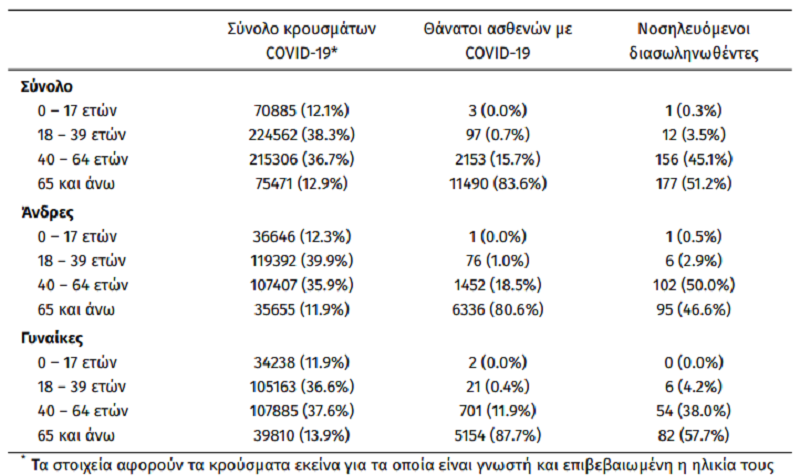 | | Σύνολο κρουσμάτων COVID-19* | Θάνατοι ασθενών με COVID-19 | Νοσηλευόμενοι διασωληνωθέντες |
|---|---|---|---|
| **Σύνολο** | | | |
| 0 – 17 ετών | 70885 (12.1%) | 3 (0.0%) | 1 (0.3%) |
| 18 – 39 ετών | 224562 (38.3%) | 97 (0.7%) | 12 (3.5%) |
| 40 – 64 ετών | 215306 (36.7%) | 2153 (15.7%) | 156 (45.1%) |
| 65 και άνω | 75471 (12.9%) | 11490 (83.6%) | 177 (51.2%) |
| **Άνδρες** | | | |
| 0 – 17 ετών | 36646 (12.3%) | 1 (0.0%) | 1 (0.5%) |
| 18 – 39 ετών | 119392 (39.9%) | 76 (1.0%) | 6 (2.9%) |
| 40 – 64 ετών | 107407 (35.9%) | 1452 (18.5%) | 102 (50.0%) |
| 65 και άνω | 35655 (11.9%) | 6336 (80.6%) | 95 (46.6%) |
| **Γυναίκες** | | | |
| 0 – 17 ετών | 34238 (11.9%) | 2 (0.0%) | 0 (0.0%) |
| 18 – 39 ετών | 105163 (36.6%) | 21 (0.4%) | 6 (4.2%) |
| 40 – 64 ετών | 107885 (37.6%) | 701 (11.9%) | 54 (38.0%) |
| 65 και άνω | 39810 (13.9%) | 5154 (87.7%) | 82 (57.7%) |

* Τα στοιχεία αφορούν τα κρούσματα εκείνα για τα οποία είναι γνωστή και επιβεβαιωμένη η ηλικία τους